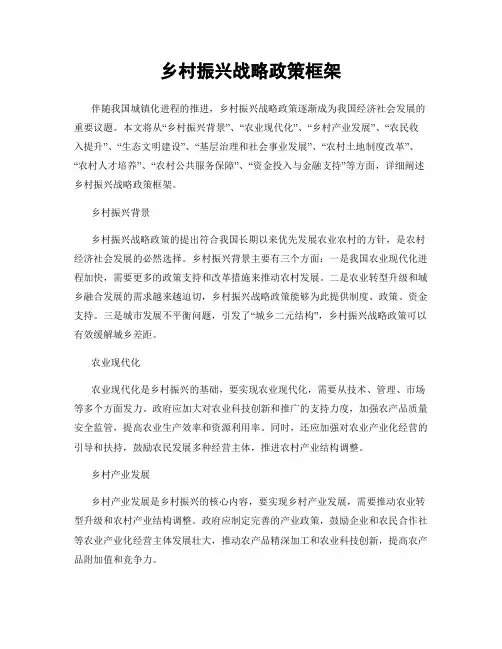 乡村振兴战略政策框架

伴随我国城镇化进程的推进，乡村振兴战略政策逐渐成为我国经济社会发展的重要议题。本文将从“乡村振兴背景”、“农业现代化”、“乡村产业发展”、“农民收入提升”、“生态文明建设”、“基层治理和社会事业发展”、“农村土地制度改革”、“农村人才培养”、“农村公共服务保障”、“资金投入与金融支持”等方面，详细阐述乡村振兴战略政策框架。

乡村振兴背景

乡村振兴战略政策的提出符合我国长期以来优先发展农业农村的方针，是农村经济社会发展的必然选择。乡村振兴背景主要有三个方面：一是我国农业现代化进程加快，需要更多的政策支持和改革措施来推动农村发展。二是农业转型升级和城乡融合发展的需求越来越迫切，乡村振兴战略政策能够为此提供制度、政策、资金支持。三是城市发展不平衡问题，引发了“城乡二元结构”，乡村振兴战略政策可以有效缓解城乡差距。

农业现代化

农业现代化是乡村振兴的基础，要实现农业现代化，需要从技术、管理、市场等多个方面发力。政府应加大对农业科技创新和推广的支持力度，加强农产品质量安全监管，提高农业生产效率和资源利用率。同时，还应加强对农业产业化经营的引导和扶持，鼓励农民发展多种经营主体，推进农村产业结构调整。

乡村产业发展

乡村产业发展是乡村振兴的核心内容，要实现乡村产业发展，需要推动农业转型升级和农村产业结构调整。政府应制定完善的产业政策，鼓励企业和农民合作社等农业产业化经营主体发展壮大，推动农产品精深加工和农业科技创新，提高农产品附加值和竞争力。